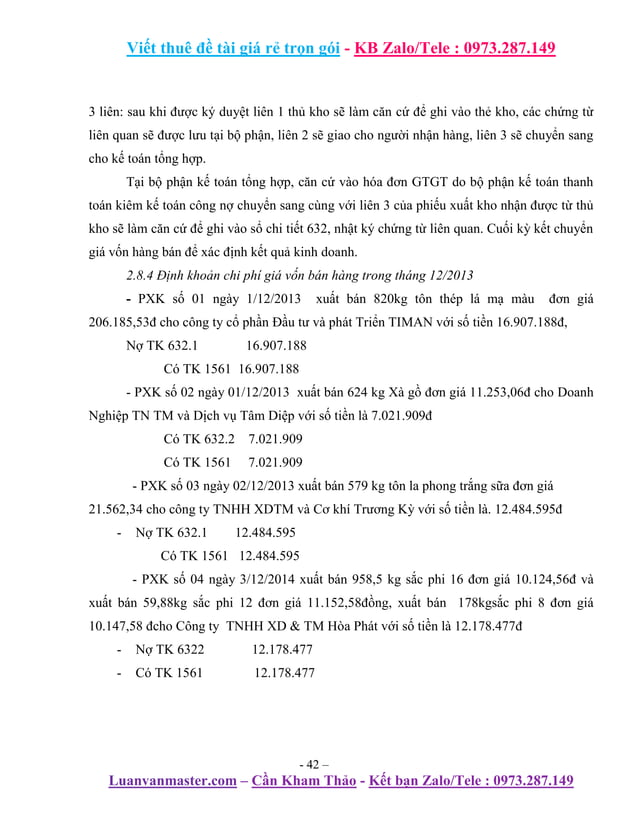 Viết thuê đề tài giá rẻ trọn gói - KB Zalo/Tele : 0973.287.149

3 liên: sau khi được ký duyệt liên 1 thủ kho sẽ làm căn cứ để ghi vào thẻ kho, các chứng từ liên quan sẽ được lưu tại bộ phận, liên 2 sẽ giao cho người nhận hàng, liên 3 sẽ chuyển sang cho kế toán tổng hợp.

Tại bộ phận kế toán tổng hợp, căn cứ vào hóa đơn GTGT do bộ phận kế toán thanh toán kiêm kế toán công nợ chuyển sang cùng với liên 3 của phiếu xuất kho nhận được từ thủ kho sẽ làm căn cứ để ghi vào sổ chi tiết 632, nhật ký chứng từ liên quan. Cuối kỳ kết chuyển giá vốn hàng bán để xác định kết quả kinh doanh.

2.8.4 Định khoản chi phí giá vốn bán hàng trong tháng 12/2013

- PXK số 01 ngày 1/12/2013 xuất bán 820kg tôn thép lá mạ màu đơn giá 206.185,53đ cho công ty cổ phần Đầu tư và phát Triển TIMAN với số tiền 16.907.188đ,

Nợ TK 632.1 16.907.188

Có TK 1561 16.907.188

- PXK số 02 ngày 01/12/2013 xuất bán 624 kg Xà gồ đơn giá 11.253,06đ cho Doanh Nghiệp TN TM và Dịch vụ Tâm Diệp với số tiền là 7.021.909đ

Có TK 632.2 7.021.909

Có TK 1561 7.021.909

- PXK số 03 ngày 02/12/2013 xuất bán 579 kg tôn la phong trắng sữa đơn giá 21.562,34 cho công ty TNHH XDTM và Cơ khí Trương Kỳ với số tiền là. 12.484.595đ

- Nợ TK 632.1 12.484.595

Có TK 1561 12.484.595

- PXK số 04 ngày 3/12/2014 xuất bán 958,5 kg sắc phi 16 đơn giá 10.124,56đ và xuất bán 59,88kg sắc phi 12 đơn giá 11.152,58đồng, xuất bán 178kgsắc phi 8 đơn giá 10.147,58 đcho Công ty TNHH XD & TM Hòa Phát với số tiền là 12.178.477đ

- Nợ TK 6322 12.178.477

- Có TK 1561 12.178.477

- 42 –

Luanvanmaster.com – Cần Kham Thảo - Kết bạn Zalo/Tele : 0973.287.149